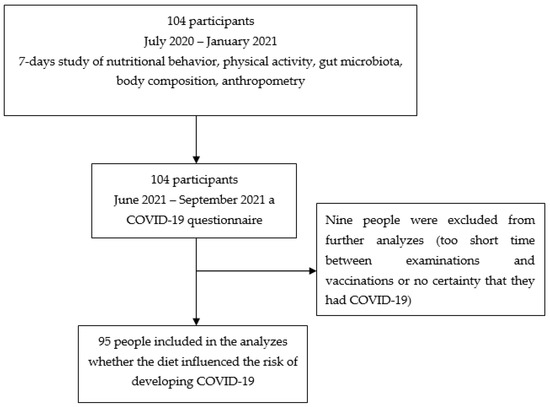 104 participants
July 2020 – January 2021
7-days study of nutritional behavior, physical activity, gut microbiota, body composition, anthropometry

104 participants
June 2021 – September 2021 a COVID-19 questionnaire

Nine people were excluded from further analyzes (too short time between examinations and vaccinations or no certainty that they had COVID-19)

95 people included in the analyzes whether the diet influenced the risk of developing COVID-19